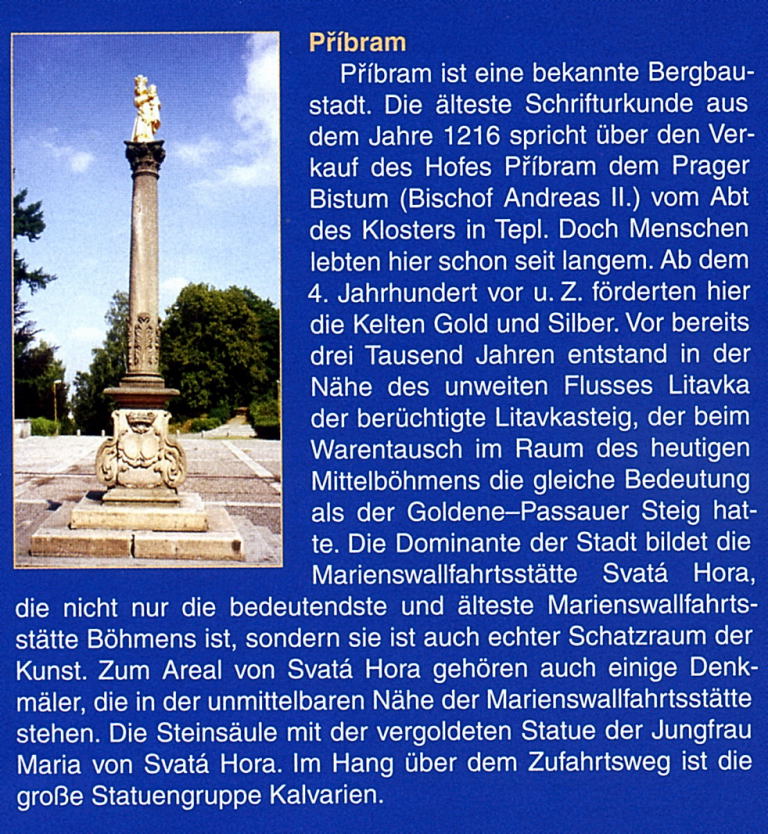 Příbram

Příbram ist eine bekannte Bergbaustadt. Die älteste Schrifturkunde aus dem Jahre 1216 spricht über den Verkauf des Hofes Příbram dem Prager Bistum (Bischof Andreas II.) vom Abt des Klosters in Tepl. Doch Menschen lebten hier schon seit langem. Ab dem 4. Jahrhundert vor u. Z. förderten hier die Kelten Gold und Silber. Vor bereits drei Tausend Jahren entstand in der Nähe des unweiten Flusses Litavka der berüchtigte Litavkasteig, der beim Warentausch im Raum des heutigen Mittelböhmens die gleiche Bedeutung als der Goldene–Passauer Steig hatte. Die Dominante der Stadt bildet die Marienswallfahrtsstätte Svatá Hora, die nicht nur die bedeutendste und älteste Marienswallfahrtsstätte Böhmens ist, sondern sie ist auch echter Schatzraum der Kunst. Zum Areal von Svatá Hora gehören auch einige Denkmäler, die in der unmittelbaren Nähe der Marienswallfahrtsstätte stehen. Die Steinsäule mit der vergoldeten Statue der Jungfrau Maria von Svatá Hora. Im Hang über dem Zufahrtsweg ist die große Statuengruppe Kalvarien.